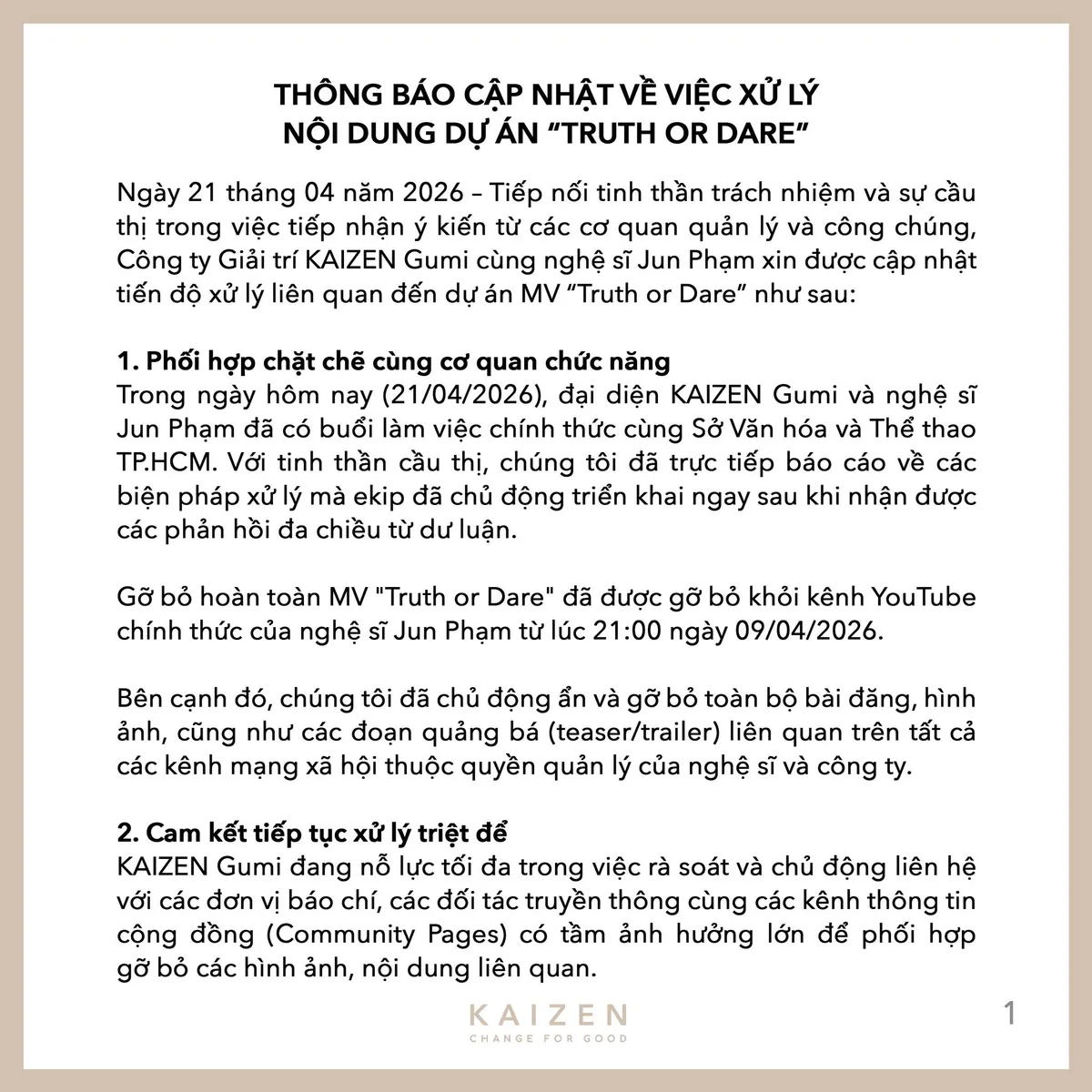 THÔNG BÁO CẬP NHẬT VỀ VIỆC XỬ LÝ
NỘI DUNG DỰ ÁN “TRUTH OR DARE”

Ngày 21 tháng 04 năm 2026 – Tiếp nối tinh thần trách nhiệm và sự cầu thị trong việc tiếp nhận ý kiến từ các cơ quan quản lý và công chúng, Công ty Giải trí KAIZEN Gumi cùng nghệ sĩ Jun Phạm xin được cập nhật tiến độ xử lý liên quan đến dự án MV “Truth or Dare” như sau:

1. Phối hợp chặt chẽ cùng cơ quan chức năng
Trong ngày hôm nay (21/04/2026), đại diện KAIZEN Gumi và nghệ sĩ Jun Phạm đã có buổi làm việc chính thức cùng Sở Văn hóa và Thể thao TP.HCM. Với tinh thần cầu thị, chúng tôi đã trực tiếp báo cáo về các biện pháp xử lý mà ekip đã chủ động triển khai ngay sau khi nhận được các phản hồi đa chiều từ dư luận.

Gỡ bỏ hoàn toàn MV "Truth or Dare" đã được gỡ bỏ khỏi kênh YouTube chính thức của nghệ sĩ Jun Phạm từ lúc 21:00 ngày 09/04/2026.

Bên cạnh đó, chúng tôi đã chủ động ẩn và gỡ bỏ toàn bộ bài đăng, hình ảnh, cũng như các đoạn quảng bá (teaser/trailer) liên quan trên tất cả các kênh mạng xã hội thuộc quyền quản lý của nghệ sĩ và công ty.

2. Cam kết tiếp tục xử lý triệt để
KAIZEN Gumi đang nỗ lực tối đa trong việc rà soát và chủ động liên hệ với các đơn vị báo chí, các đối tác truyền thông cùng các kênh thông tin cộng đồng (Community Pages) có tầm ảnh hưởng lớn để phối hợp gỡ bỏ các hình ảnh, nội dung liên quan.

KAIZEN
CHANGE FOR GOOD

1